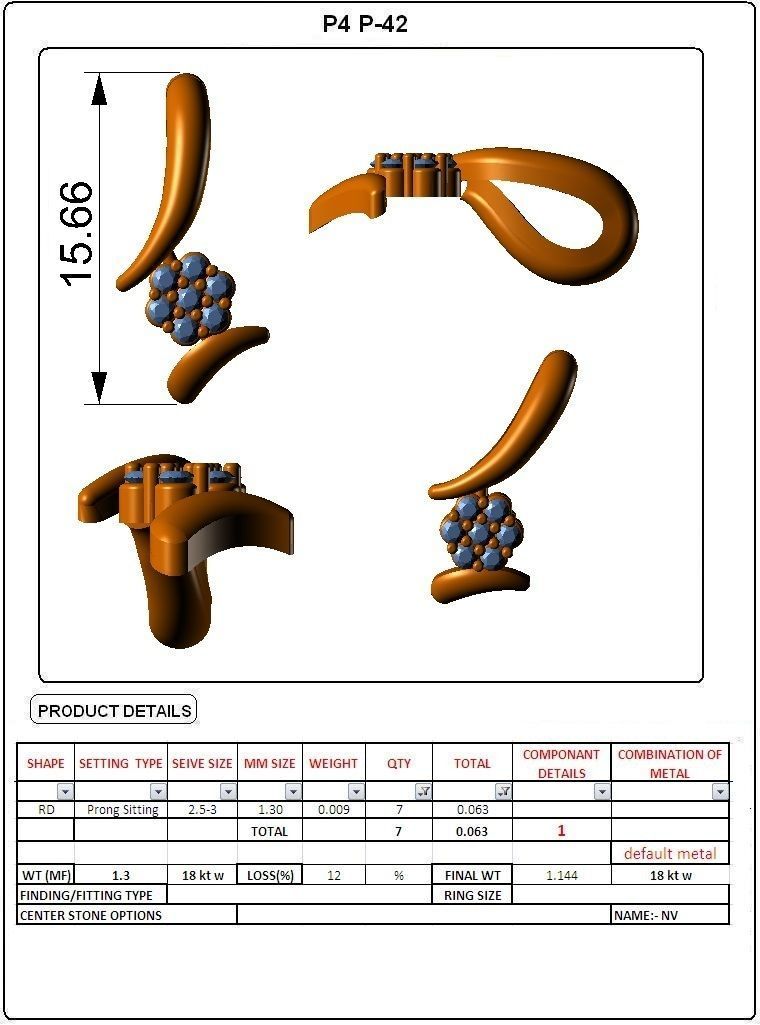 P4 P-42

15.66

PRODUCT DETAILS

| SHAPE | SETTING TYPE | SEIVE SIZE | MM SIZE | WEIGHT | QTY | TOTAL | COMPONANT DETAILS | COMBINATION OF METAL |
|---|---|---|---|---|---|---|---|---|
| RD | Prong Sitting | 2.5-3 | 1.30 | 0.009 | 7 | 0.063 | | |
| | | | TOTAL | | 7 | 0.063 | 1 | |
| | | | | | | | | default metal |
| WT (MF) | 1.3 | 18 kt w | LOSS(%) | 12 | % | FINAL WT | 1.144 | 18 kt w |
| FINDING/FITTING TYPE | | | | | | RING SIZE | | |
| CENTER STONE OPTIONS | | | | | | | | NAME:- NV |